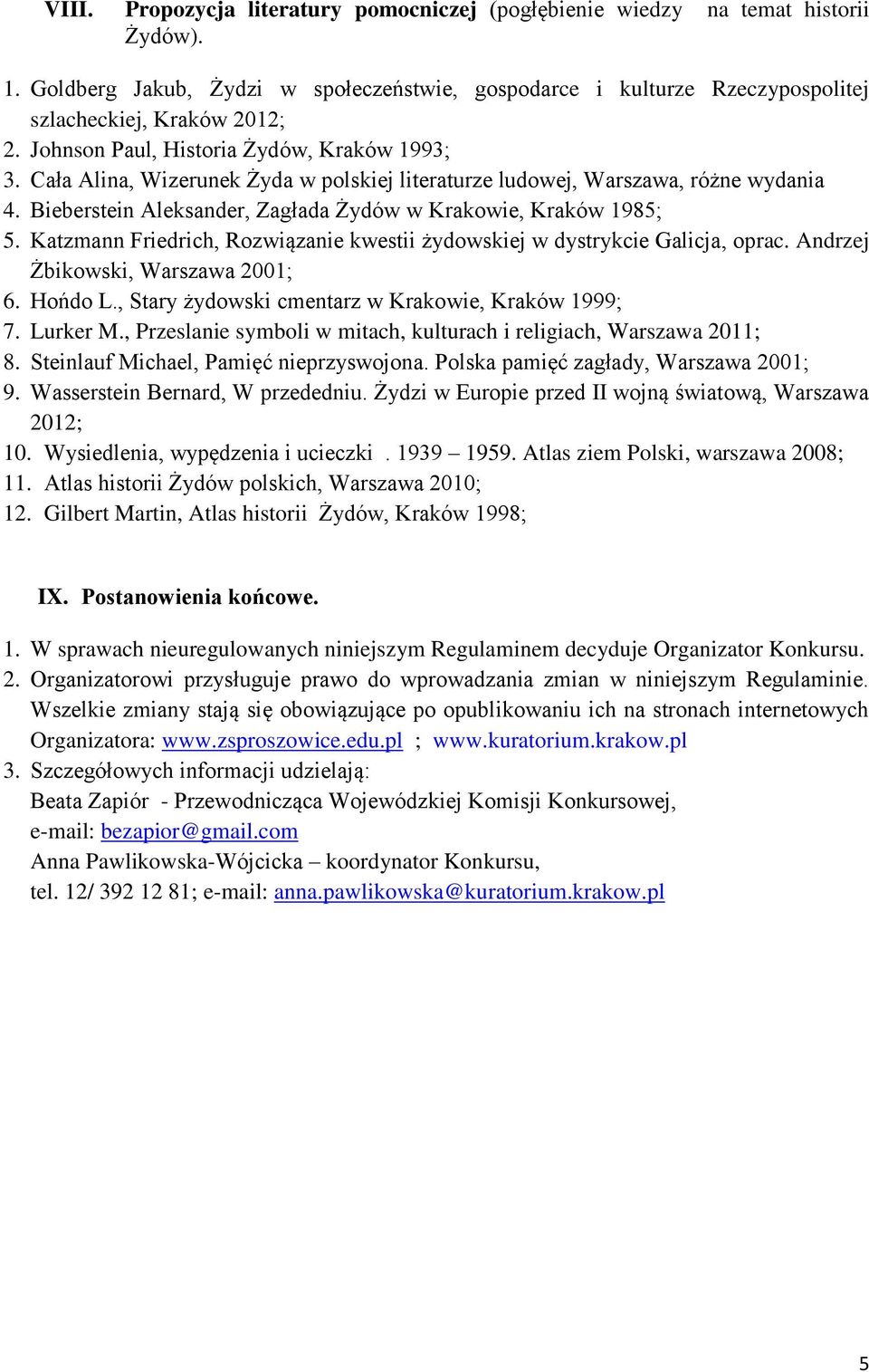 VIII. Propozycja literatury pomocniczej (pogłębienie wiedzy na temat historii Żydów).

1. Goldberg Jakub, Żydzi w społeczeństwie, gospodarce i kulturze Rzeczypospolitej szlacheckiej, Kraków 2012;
2. Johnson Paul, Historia Żydów, Kraków 1993;
3. Cała Alina, Wizerunek Żyda w polskiej literaturze ludowej, Warszawa, różne wydania
4. Bieberstein Aleksander, Zagłada Żydów w Krakowie, Kraków 1985;
5. Katzmann Friedrich, Rozwiązanie kwestii żydowskiej w dystrykcie Galicja, oprac. Andrzej Żbikowski, Warszawa 2001;
6. Hońdo L., Stary żydowski cmentarz w Krakowie, Kraków 1999;
7. Lurker M., Przeslanie symboli w mitach, kulturach i religiach, Warszawa 2011;
8. Steinlauf Michael, Pamięć nieprzyswojona. Polska pamięć zagłady, Warszawa 2001;
9. Wasserstein Bernard, W przededniu. Żydzi w Europie przed II wojną światową, Warszawa 2012;
10. Wysiedlenia, wypędzenia i ucieczki . 1939 – 1959. Atlas ziem Polski, warszawa 2008;
11. Atlas historii Żydów polskich, Warszawa 2010;
12. Gilbert Martin, Atlas historii Żydów, Kraków 1998;

IX. Postanowienia końcowe.

1. W sprawach nieuregulowanych niniejszym Regulaminem decyduje Organizator Konkursu.
2. Organizatorowi przysługuje prawo do wprowadzania zmian w niniejszym Regulaminie. Wszelkie zmiany stają się obowiązujące po opublikowaniu ich na stronach internetowych Organizatora: www.zsproszowice.edu.pl ; www.kuratorium.krakow.pl
3. Szczegółowych informacji udzielają:
Beata Zapiór - Przewodnicząca Wojewódzkiej Komisji Konkursowej,
e-mail: bezapior@gmail.com
Anna Pawlikowska-Wójcicka – koordynator Konkursu,
tel. 12/ 392 12 81; e-mail: anna.pawlikowska@kuratorium.krakow.pl

5